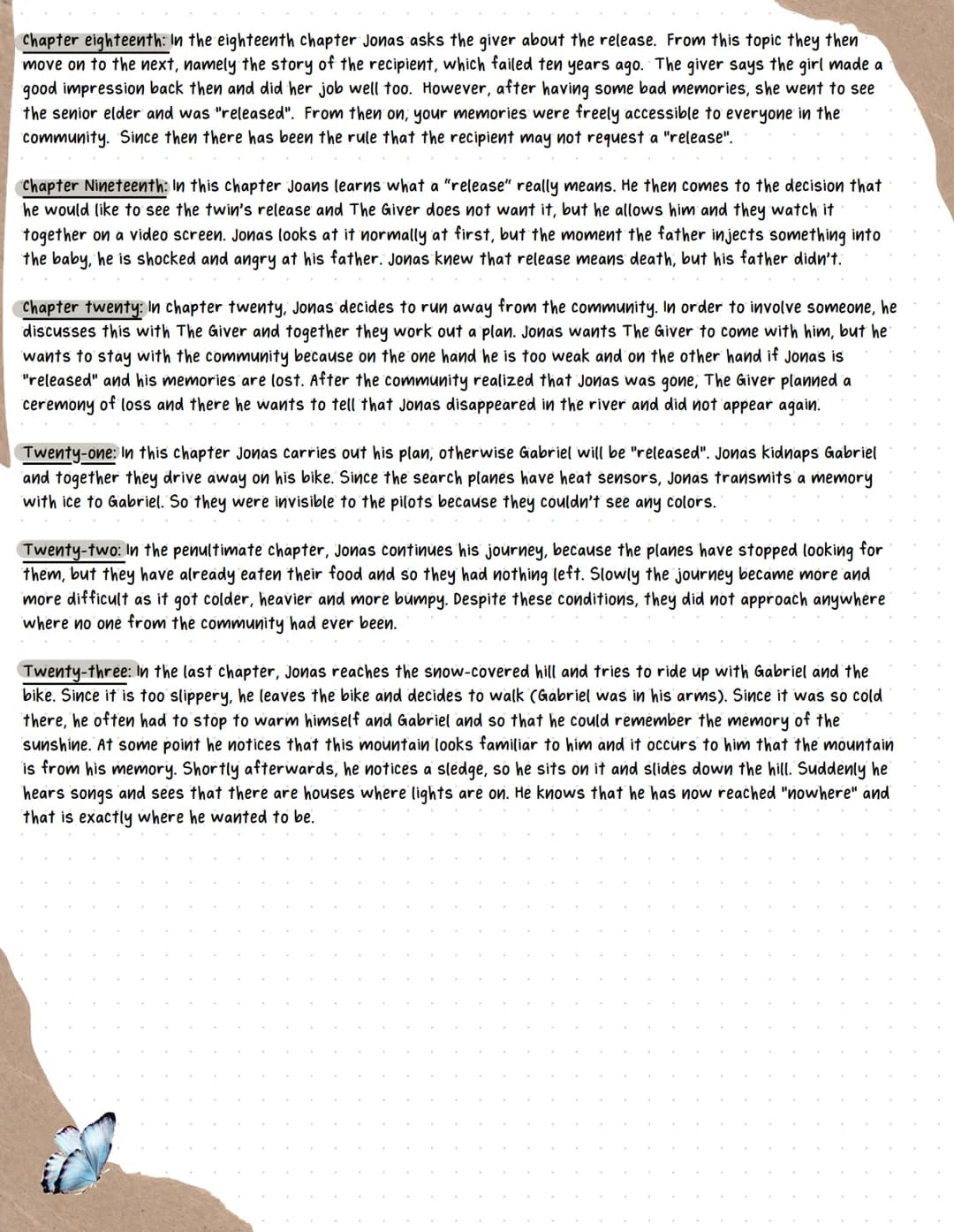 Chapter eighteenth: In the eighteenth chapter Jonas asks the giver about the release. From this topic they then move on to the next, namely the story of the recipient, which failed ten years ago. The giver says the girl made a good impression back then and did her job well too. However, after having some bad memories, she went to see the senior elder and was "released". From then on, your memories were freely accessible to everyone in the community. Since then there has been the rule that the recipient may not request a "release".

Chapter Nineteenth: In this chapter Joans learns what a "release" really means. He then comes to the decision that he would like to see the twin's release and The Giver does not want it, but he allows him and they watch it together on a video screen. Jonas looks at it normally at first, but the moment the father injects something into the baby, he is shocked and angry at his father. Jonas knew that release means death, but his father didn't.

Chapter twenty: In chapter twenty, Jonas decides to run away from the community. In order to involve someone, he discusses this with The Giver and together they work out a plan. Jonas wants The Giver to come with him, but he wants to stay with the community because on the one hand he is too weak and on the other hand if Jonas is "released" and his memories are lost. After the community realized that Jonas was gone, The Giver planned a ceremony of loss and there he wants to tell that Jonas disappeared in the river and did not appear again.

Twenty-one: In this chapter Jonas carries out his plan, otherwise Gabriel will be "released". Jonas kidnaps Gabriel and together they drive away on his bike. Since the search planes have heat sensors, Jonas transmits a memory with ice to Gabriel. So they were invisible to the pilots because they couldn't see any colors.

Twenty-two: In the penultimate chapter, Jonas continues his journey, because the planes have stopped looking for them, but they have already eaten their food and so they had nothing left. Slowly the journey became more and more difficult as it got colder, heavier and more bumpy. Despite these conditions, they did not approach anywhere where no one from the community had ever been.

Twenty-three: In the last chapter, Jonas reaches the snow-covered hill and tries to ride up with Gabriel and the bike. Since it is too slippery, he leaves the bike and decides to walk (Gabriel was in his arms). Since it was so cold there, he often had to stop to warm himself and Gabriel and so that he could remember the memory of the sunshine. At some point he notices that this mountain looks familiar to him and it occurs to him that the mountain is from his memory. Shortly afterwards, he notices a sledge, so he sits on it and slides down the hill. Suddenly he hears songs and sees that there are houses where lights are on. He knows that he has now reached "nowhere" and that is exactly where he wanted to be.